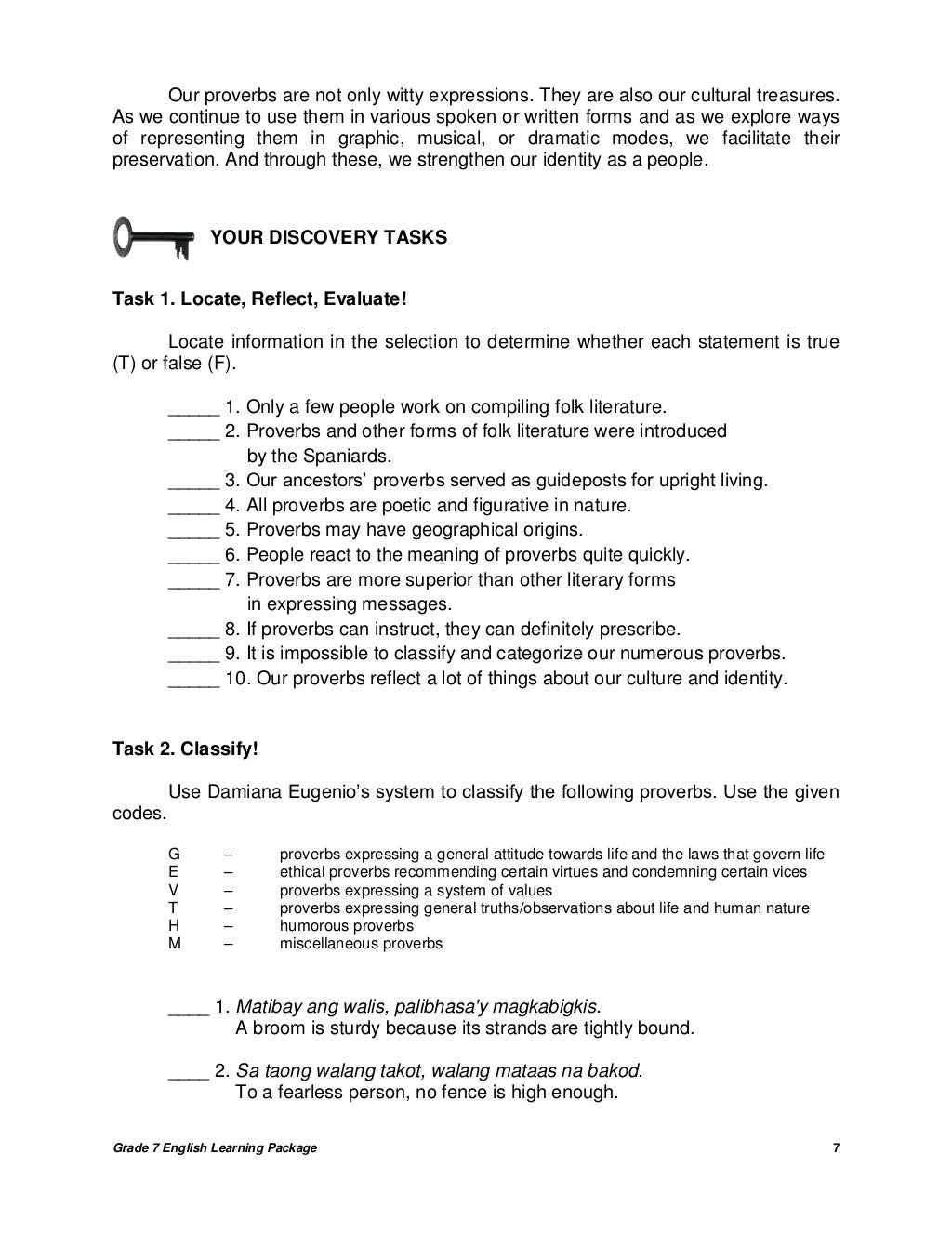 Our proverbs are not only witty expressions. They are also our cultural treasures. As we continue to use them in various spoken or written forms and as we explore ways of representing them in graphic, musical, or dramatic modes, we facilitate their preservation. And through these, we strengthen our identity as a people.

YOUR DISCOVERY TASKS

Task 1. Locate, Reflect, Evaluate!

Locate information in the selection to determine whether each statement is true (T) or false (F).

_____ 1. Only a few people work on compiling folk literature.
_____ 2. Proverbs and other forms of folk literature were introduced by the Spaniards.
_____ 3. Our ancestors' proverbs served as guideposts for upright living.
_____ 4. All proverbs are poetic and figurative in nature.
_____ 5. Proverbs may have geographical origins.
_____ 6. People react to the meaning of proverbs quite quickly.
_____ 7. Proverbs are more superior than other literary forms in expressing messages.
_____ 8. If proverbs can instruct, they can definitely prescribe.
_____ 9. It is impossible to classify and categorize our numerous proverbs.
_____ 10. Our proverbs reflect a lot of things about our culture and identity.

Task 2. Classify!

Use Damiana Eugenio's system to classify the following proverbs. Use the given codes.

G – proverbs expressing a general attitude towards life and the laws that govern life
E – ethical proverbs recommending certain virtues and condemning certain vices
V – proverbs expressing a system of values
T – proverbs expressing general truths/observations about life and human nature
H – humorous proverbs
M – miscellaneous proverbs

____ 1. Matibay ang walis, palibhasa'y magkabigkis.
A broom is sturdy because its strands are tightly bound.

____ 2. Sa taong walang takot, walang mataas na bakod.
To a fearless person, no fence is high enough.

Grade 7 English Learning Package 7